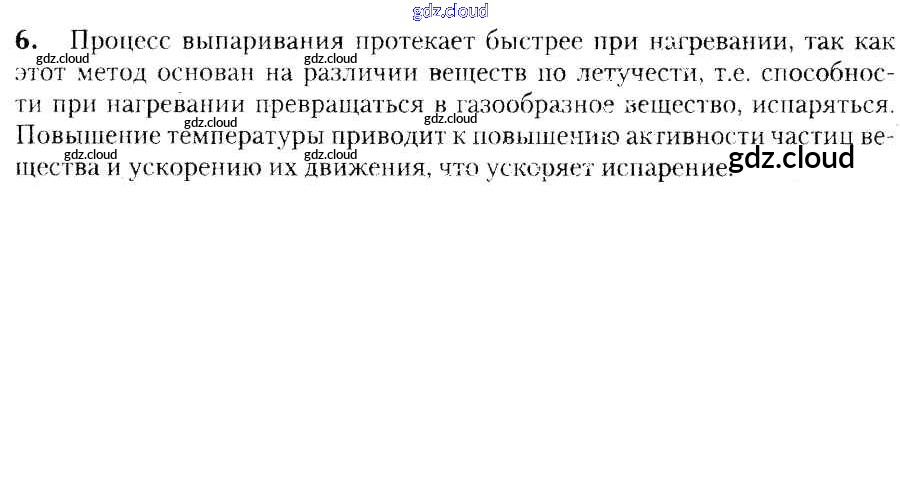 6. Процесс выпаривания протекает быстрее при нагревании, так как этот метод основан на различии веществ по летучести, т.е. способности при нагревании превращаться в газообразное вещество, испаряться. Повышение температуры приводит к повышению активности частиц вещества и ускорению их движения, что ускоряет испарение.

gdz.cloud